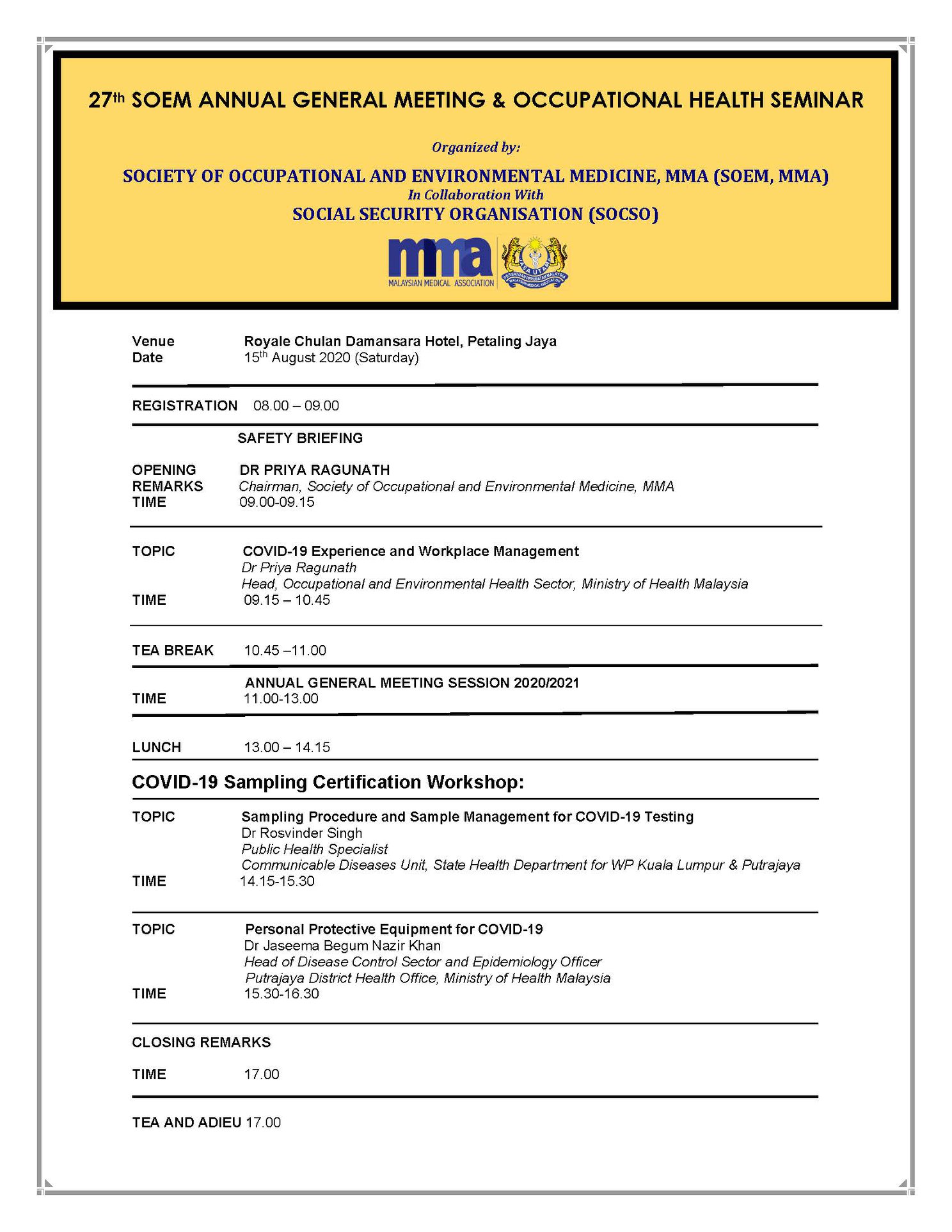 27th SOEM ANNUAL GENERAL MEETING & OCCUPATIONAL HEALTH SEMINAR

Organized by:

SOCIETY OF OCCUPATIONAL AND ENVIRONMENTAL MEDICINE, MMA (SOEM, MMA)
In Collaboration With
SOCIAL SECURITY ORGANISATION (SOCSO)

mma
MALAYSIAN MEDICAL ASSOCIATION

Venue Royale Chulan Damansara Hotel, Petaling Jaya
Date 15th August 2020 (Saturday)

REGISTRATION 08.00 – 09.00

SAFETY BRIEFING

OPENING REMARKS DR PRIYA RAGUNATH
Chairman, Society of Occupational and Environmental Medicine, MMA
TIME 09.00-09.15

TOPIC COVID-19 Experience and Workplace Management
Dr Priya Ragunath
Head, Occupational and Environmental Health Sector, Ministry of Health Malaysia
TIME 09.15 – 10.45

TEA BREAK 10.45 –11.00

ANNUAL GENERAL MEETING SESSION 2020/2021
TIME 11.00-13.00

LUNCH 13.00 – 14.15

COVID-19 Sampling Certification Workshop:

TOPIC Sampling Procedure and Sample Management for COVID-19 Testing
Dr Rosvinder Singh
Public Health Specialist
Communicable Diseases Unit, State Health Department for WP Kuala Lumpur & Putrajaya
TIME 14.15-15.30

TOPIC Personal Protective Equipment for COVID-19
Dr Jaseema Begum Nazir Khan
Head of Disease Control Sector and Epidemiology Officer
Putrajaya District Health Office, Ministry of Health Malaysia
TIME 15.30-16.30

CLOSING REMARKS

TIME 17.00

TEA AND ADIEU 17.00